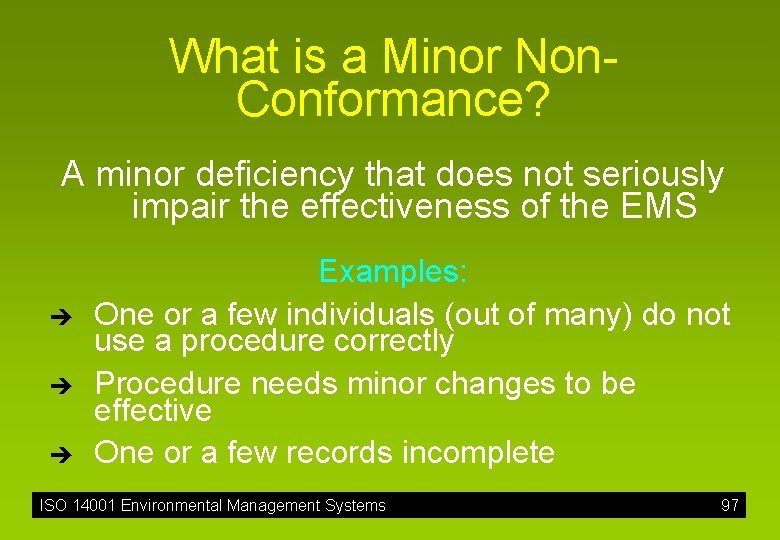 What is a Minor Non-Conformance?

A minor deficiency that does not seriously impair the effectiveness of the EMS

Examples:

➔ One or a few individuals (out of many) do not use a procedure correctly

➔ Procedure needs minor changes to be effective

➔ One or a few records incomplete

ISO 14001 Environmental Management Systems 97